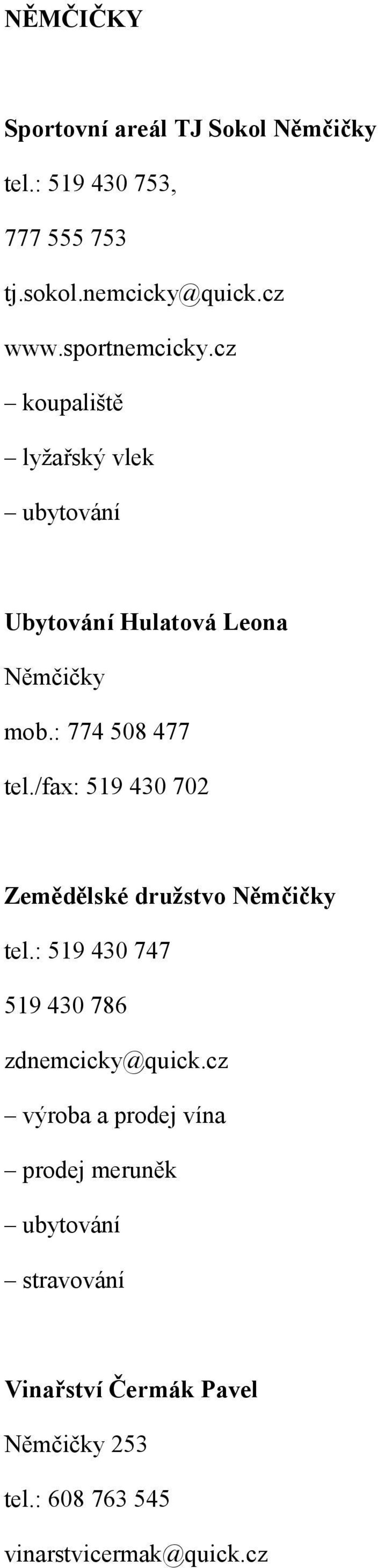 NĚMČIČKY

Sportovní areál TJ Sokol Němčičky

tel.: 519 430 753,

777 555 753

tj.sokol.nemcicky@quick.cz

www.sportnemcicky.cz

– koupaliště

– lyžařský vlek

– ubytování

Ubytování Hulatová Leona

Němčičky

mob.: 774 508 477

tel./fax: 519 430 702

Zemědělské družstvo Němčičky

tel.: 519 430 747

519 430 786

zdnemcicky@quick.cz

– výroba a prodej vína

– prodej meruněk

– ubytování

– stravování

Vinařství Čermák Pavel

Němčičky 253

tel.: 608 763 545

vinarstvicermak@quick.cz